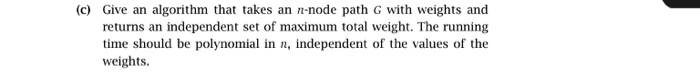 (c) Give an algorithm that takes an $n$-node path $G$ with weights and returns an independent set of maximum total weight. The running time should be polynomial in $n$, independent of the values of the weights.